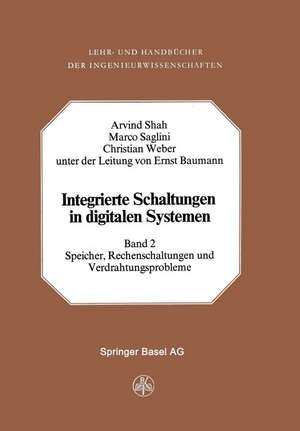 LEHR- UND HANDBÜCHER
DER INGENIEURWISSENSCHAFTEN

Arvind Shah
Marco Saglini
Christian Weber
unter der Leitung von Ernst Baumann

Integrierte Schaltungen in digitalen Systemen

Band 2
Speicher, Rechenschaltungen und Verdrahtungsprobleme

Springer Basel AG